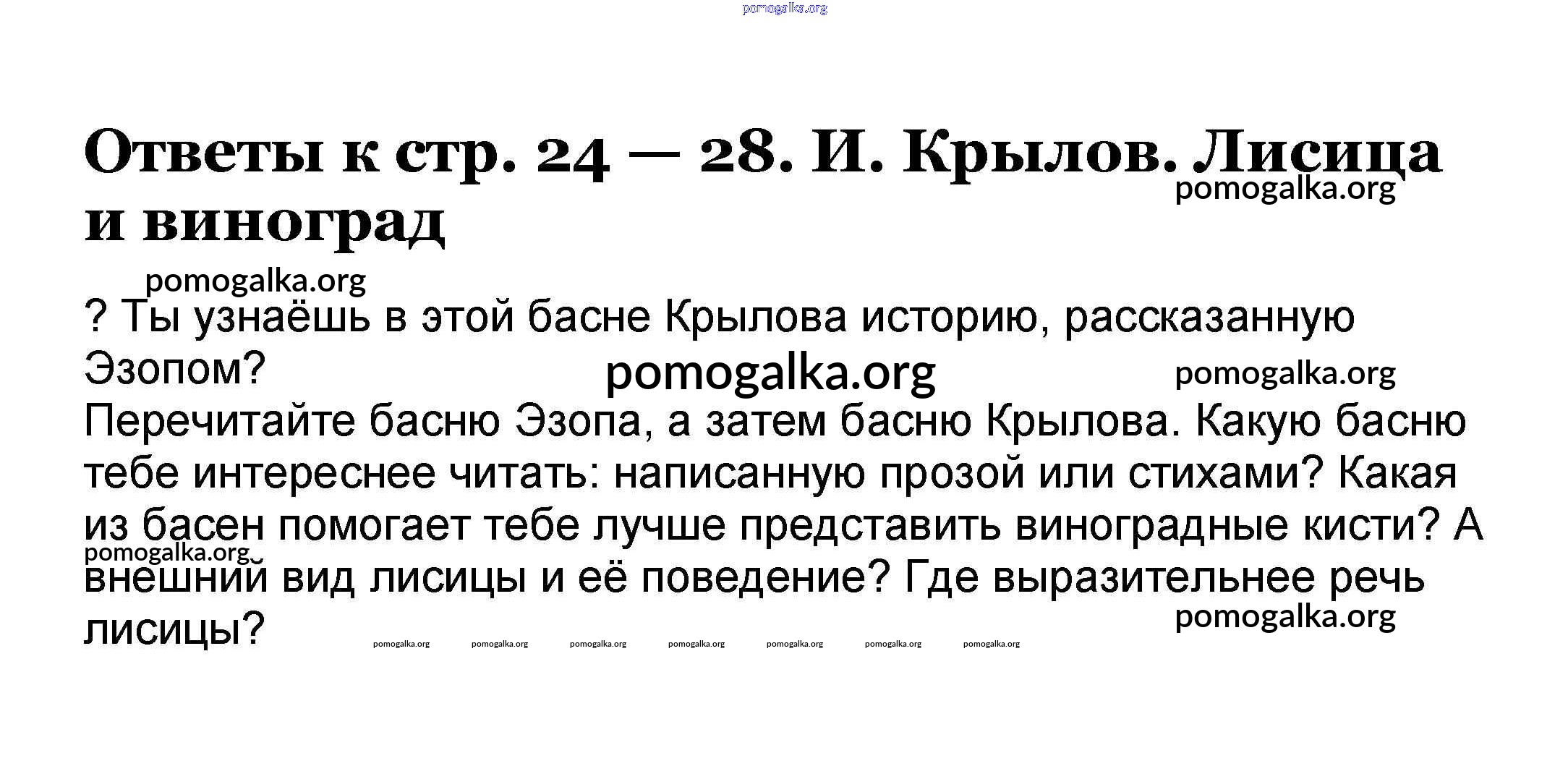 Ответы к стр. 24 — 28. И. Крылов. Лисица и виноград

? Ты узнаёшь в этой басне Крылова историю, рассказанную Эзопом?
Перечитайте басню Эзопа, а затем басню Крылова. Какую басню тебе интереснее читать: написанную прозой или стихами? Какая из басен помогает тебе лучше представить виноградные кисти? А внешний вид лисицы и её поведение? Где выразительнее речь лисицы?

pomogalka.org